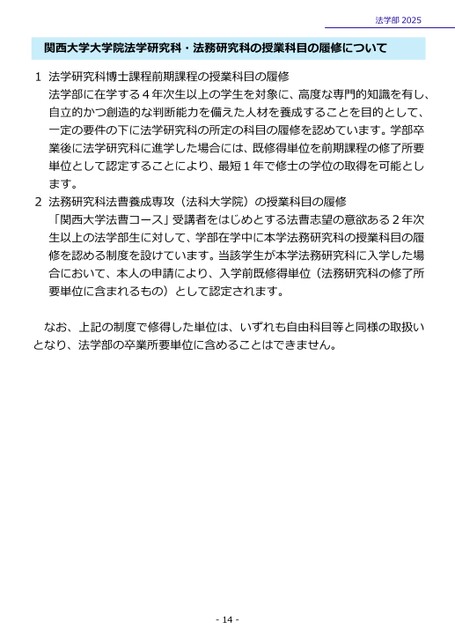 法学部 2025

関西大学大学院法学研究科・法務研究科の授業科目の履修について

1　法学研究科博士課程前期課程の授業科目の履修
法学部に在学する４年次生以上の学生を対象に、高度な専門的知識を有し、自立的かつ創造的な判断能力を備えた人材を養成することを目的として、一定の要件の下に法学研究科の所定の科目の履修を認めています。学部卒業後に法学研究科に進学した場合には、既修得単位を前期課程の修了所要単位として認定することにより、最短１年で修士の学位の取得を可能とします。

2　法務研究科法曹養成専攻（法科大学院）の授業科目の履修
「関西大学法曹コース」受講者をはじめとする法曹志望の意欲ある２年次生以上の法学部生に対して、学部在学中に本学法務研究科の授業科目の履修を認める制度を設けています。当該学生が本学法務研究科に入学した場合において、本人の申請により、入学前既修得単位（法務研究科の修了所要単位に含まれるもの）として認定されます。

なお、上記の制度で修得した単位は、いずれも自由科目等と同様の取扱いとなり、法学部の卒業所要単位に含めることはできません。

- 14 -